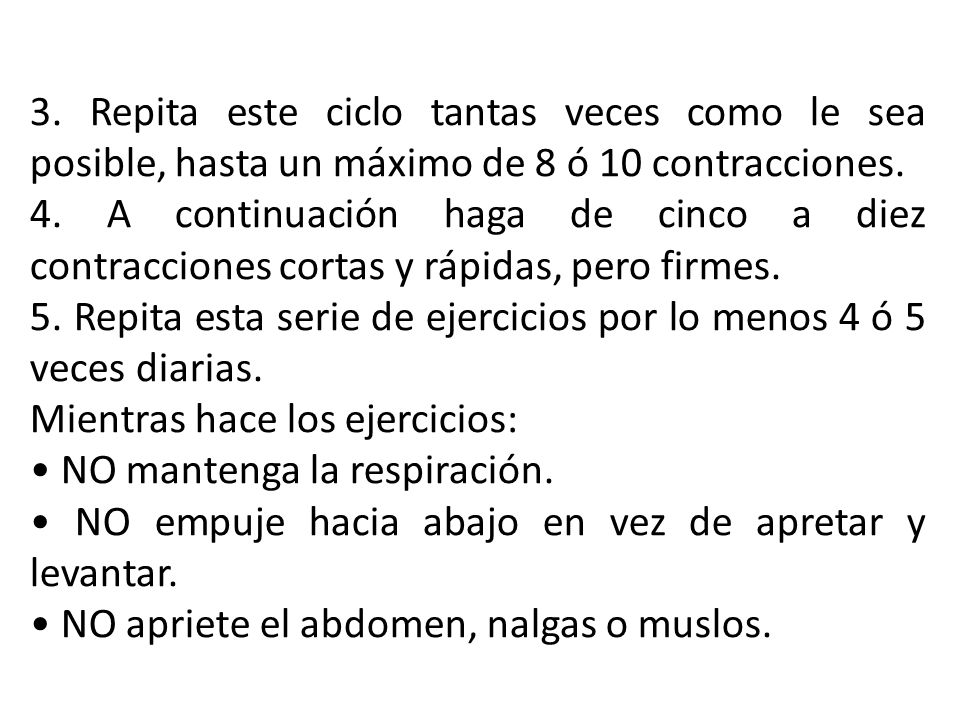 3. Repita este ciclo tantas veces como le sea posible, hasta un máximo de 8 ó 10 contracciones.
4. A continuación haga de cinco a diez contracciones cortas y rápidas, pero firmes.
5. Repita esta serie de ejercicios por lo menos 4 ó 5 veces diarias.
Mientras hace los ejercicios:
• NO mantenga la respiración.
• NO empuje hacia abajo en vez de apretar y levantar.
• NO apriete el abdomen, nalgas o muslos.